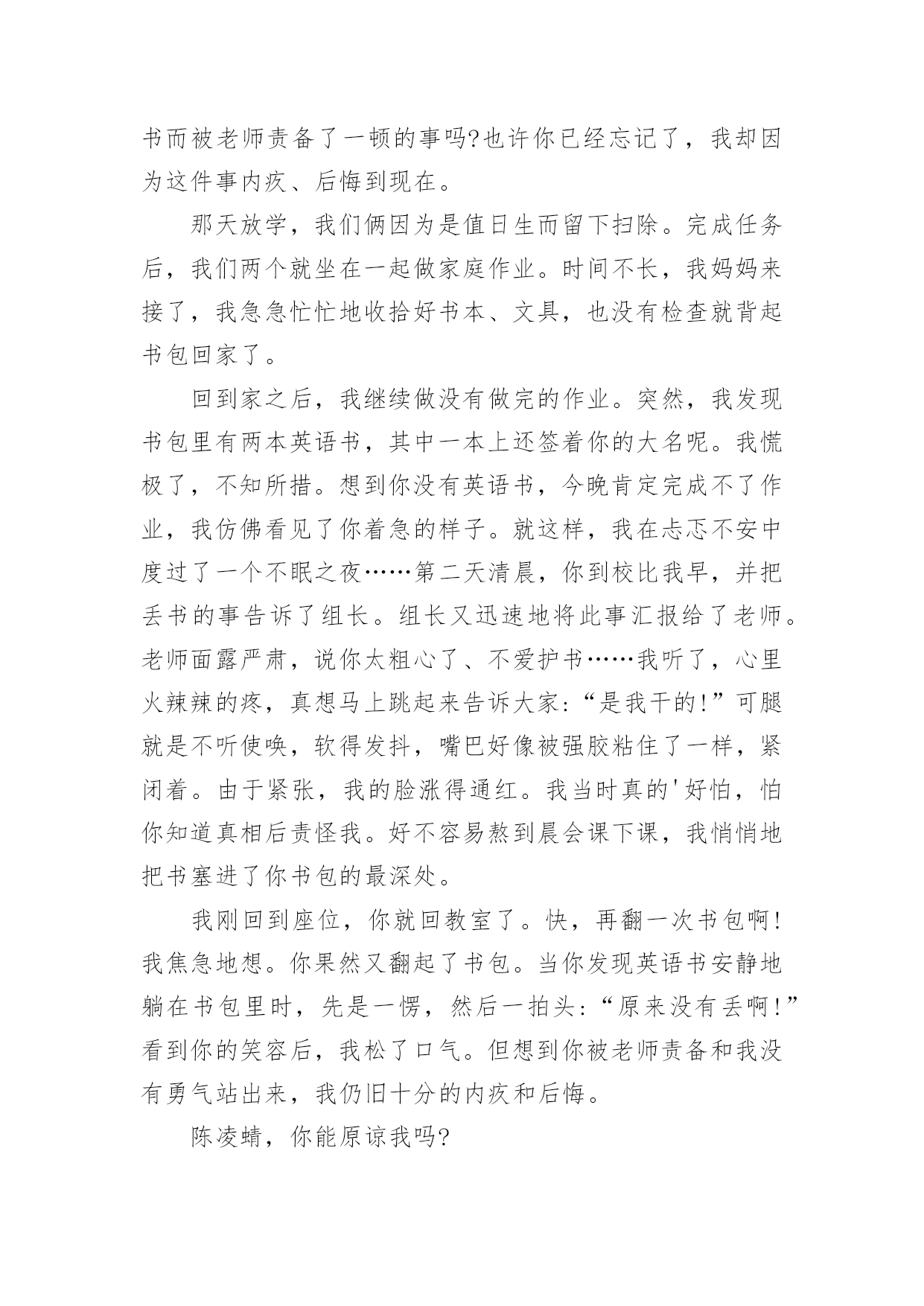 书而被老师责备了一顿的事吗?也许你已经忘记了，我却因为这件事内疚、后悔到现在。

那天放学，我们俩因为是值日生而留下扫除。完成任务后，我们两个就坐在一起做家庭作业。时间不长，我妈妈来接了，我急急忙忙地收拾好书本、文具，也没有检查就背起书包回家了。

回到家之后，我继续做没有做完的作业。突然，我发现书包里有两本英语书，其中一本上还签着你的大名呢。我慌极了，不知所措。想到你没有英语书，今晚肯定完成不了作业，我仿佛看见了你着急的样子。就这样，我在忐忑不安中度过了一个不眠之夜……第二天清晨，你到校比我早，并把丢书的事告诉了组长。组长又迅速地将此事汇报给了老师。老师面露严肃，说你太粗心了、不爱护书……我听了，心里火辣辣的疼，真想马上跳起来告诉大家:“是我干的!”可腿就是不听使唤，软得发抖，嘴巴好像被强胶粘住了一样，紧闭着。由于紧张，我的脸涨得通红。我当时真的'好怕，怕你知道真相后责怪我。好不容易熬到晨会课下课，我悄悄地把书塞进了你书包的最深处。

我刚回到座位，你就回教室了。快，再翻一次书包啊!我焦急地想。你果然又翻起了书包。当你发现英语书安静地躺在书包里时，先是一愣，然后一拍头:“原来没有丢啊!”看到你的笑容后，我松了口气。但想到你被老师责备和我没有勇气站出来，我仍旧十分的内疚和后悔。

陈凌蜻，你能原谅我吗?